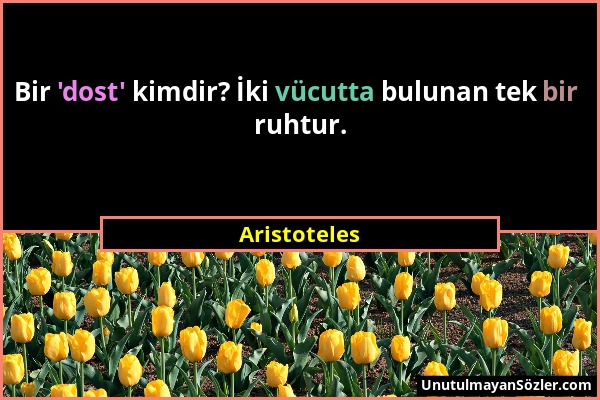 Bir 'dost' kimdir? İki vücutta bulunan tek bir ruhtur.

Aristoteles

UnutulmayanSözler.com